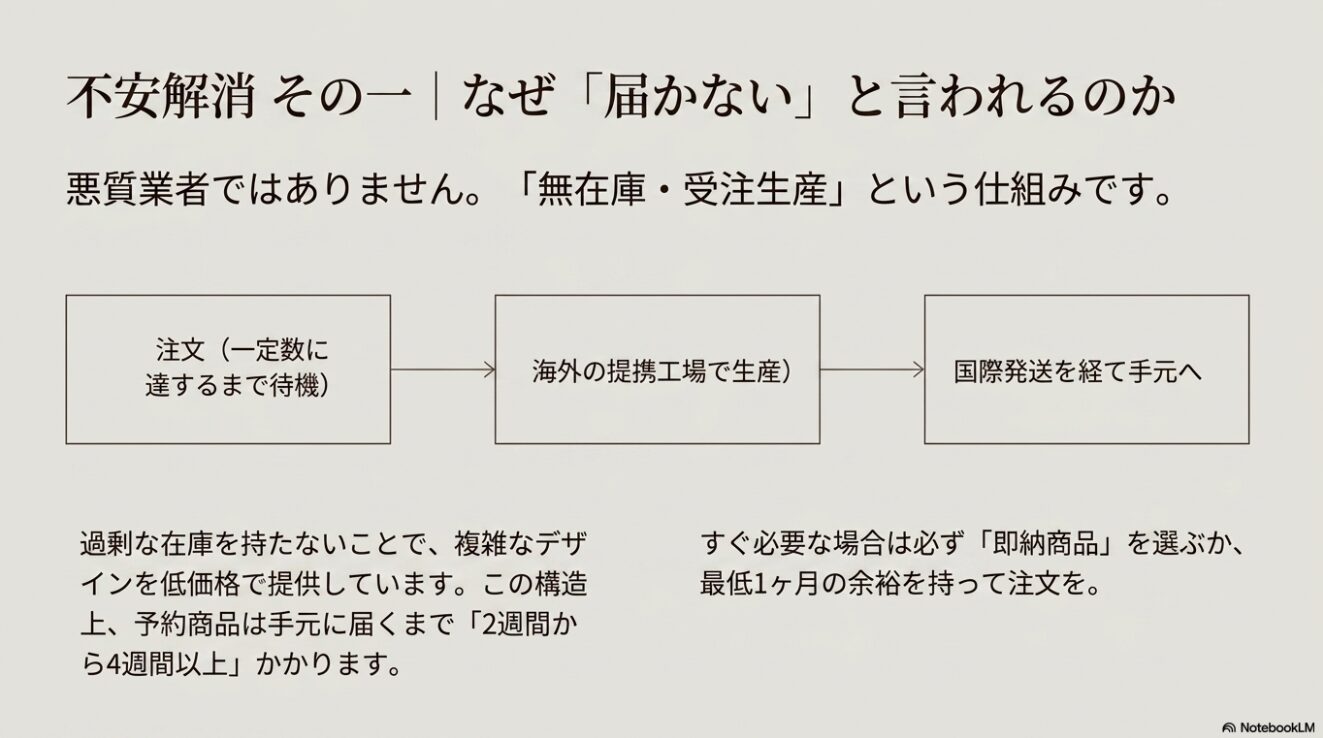 不安解消 その一｜なぜ「届かない」と言われるのか

悪質業者ではありません。「無在庫・受注生産」という仕組みです。

注文（一定数に達するまで待機）

海外の提携工場で生産）

国際発送を経て手元へ

過剰な在庫を持たないことで、複雑なデザインを低価格で提供しています。この構造上、予約商品は手元に届くまで「2週間から4週間以上」かかります。

すぐ必要な場合は必ず「即納商品」を選ぶか、最低1ヶ月の余裕を持って注文を。

NotebookLM